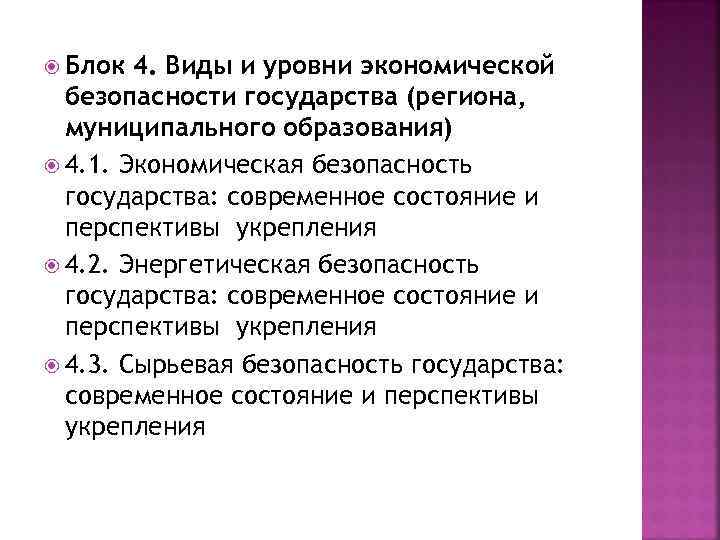 Блок 4. Виды и уровни экономической безопасности государства (региона, муниципального образования)

4.1. Экономическая безопасность государства: современное состояние и перспективы укрепления

4.2. Энергетическая безопасность государства: современное состояние и перспективы укрепления

4.3. Сырьевая безопасность государства: современное состояние и перспективы укрепления